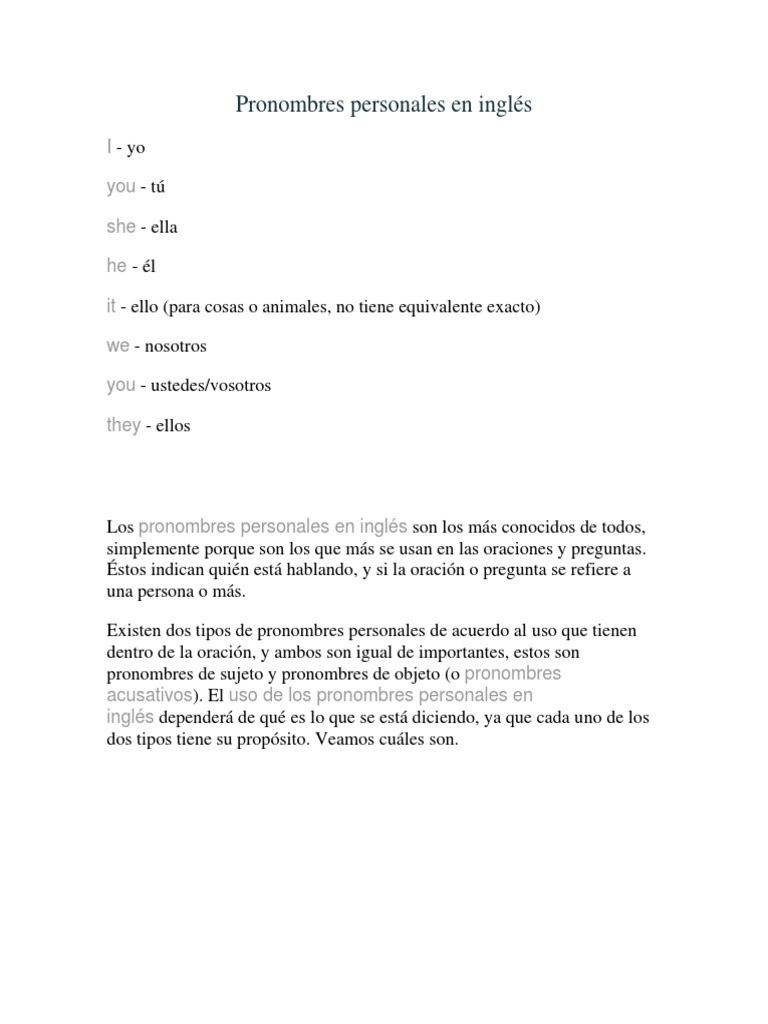 Pronombres personales en inglés

I - yo

you - tú

she - ella

he - él

it - ello (para cosas o animales, no tiene equivalente exacto)

we - nosotros

you - ustedes/vosotros

they - ellos

Los pronombres personales en inglés son los más conocidos de todos, simplemente porque son los que más se usan en las oraciones y preguntas. Éstos indican quién está hablando, y si la oración o pregunta se refiere a una persona o más.

Existen dos tipos de pronombres personales de acuerdo al uso que tienen dentro de la oración, y ambos son igual de importantes, estos son pronombres de sujeto y pronombres de objeto (o pronombres acusativos). El uso de los pronombres personales en inglés dependerá de qué es lo que se está diciendo, ya que cada uno de los dos tipos tiene su propósito. Veamos cuáles son.